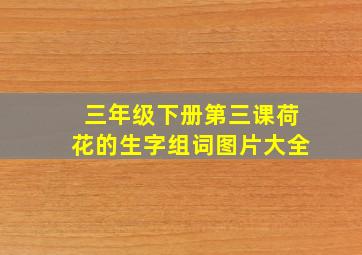 三年级下册第三课荷花的生字组词图片大全